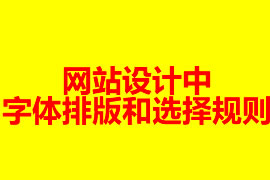 网站设计中
字体排版和选择规则